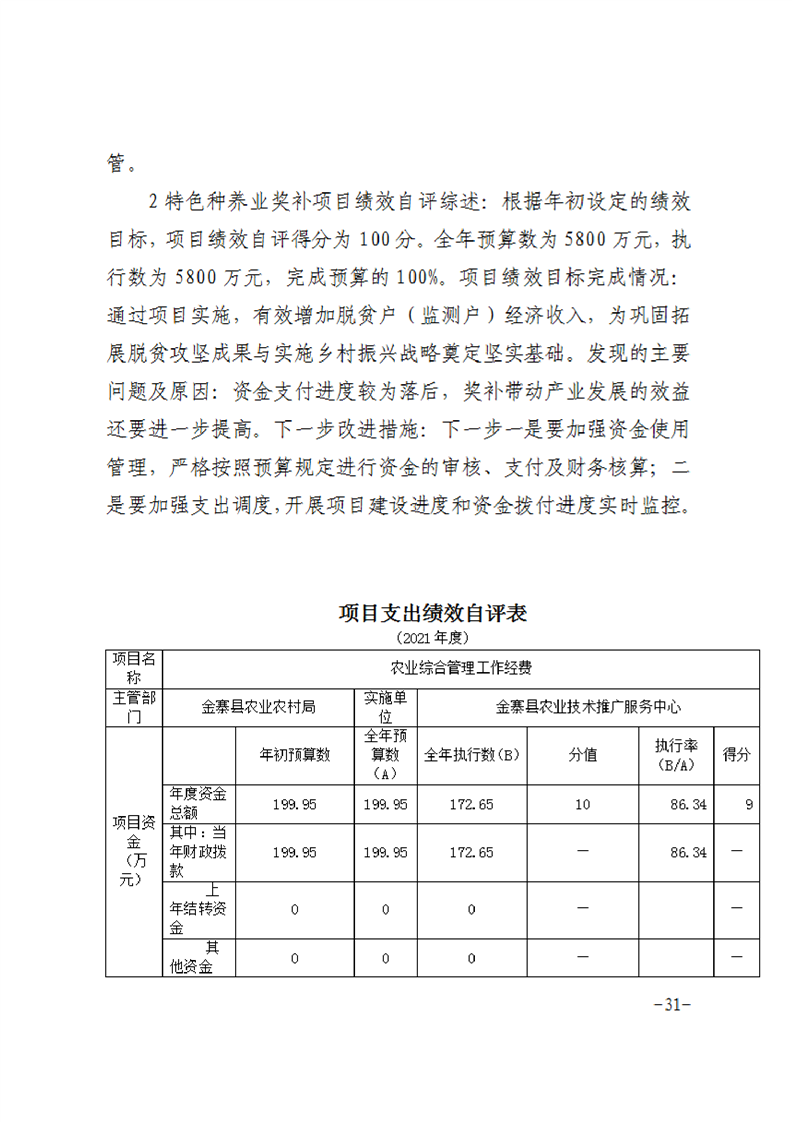 管。

2 特色种养业奖补项目绩效自评综述：根据年初设定的绩效目标，项目绩效自评得分为 100 分。全年预算数为 5800 万元，执行数为 5800 万元，完成预算的 100%。项目绩效目标完成情况：通过项目实施，有效增加脱贫户（监测户）经济收入，为巩固拓展脱贫攻坚成果与实施乡村振兴战略奠定坚实基础。发现的主要问题及原因：资金支付进度较为落后，奖补带动产业发展的效益还要进一步提高。下一步改进措施：下一步一是要加强资金使用管理，严格按照预算规定进行资金的审核、支付及财务核算；二是要加强支出调度，开展项目建设进度和资金拨付进度实时监控。

项目支出绩效自评表
（2021 年度）

| 项目名称 | 农业综合管理工作经费 | | | | | | |
|---|---|---|---|---|---|---|---|
| 主管部门 | 金寨县农业农村局 | | 实施单位 | 金寨县农业技术推广服务中心 | | | |
| 项目资金（万元） | | 年初预算数 | 全年预算数（A） | 全年执行数（B） | 分值 | 执行率（B/A） | 得分 |
| | 年度资金总额 | 199.95 | 199.95 | 172.65 | 10 | 86.34 | 9 |
| | 其中：当年财政拨款 | 199.95 | 199.95 | 172.65 | — | 86.34 | — |
| | 上年结转资金 | 0 | 0 | 0 | — | | — |
| | 其他资金 | 0 | 0 | 0 | — | | — |

-31-